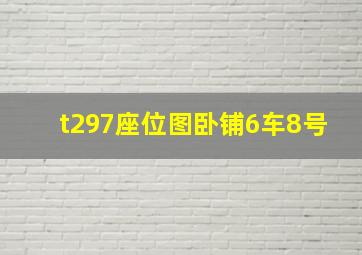 t297座位图卧铺6车8号